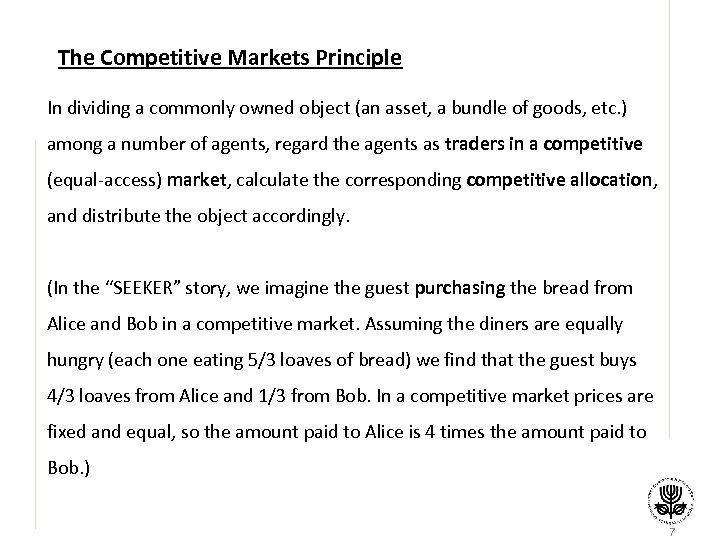 The Competitive Markets Principle

In dividing a commonly owned object (an asset, a bundle of goods, etc.) among a number of agents, regard the agents as traders in a competitive (equal-access) market, calculate the corresponding competitive allocation, and distribute the object accordingly.

(In the “SEEKER” story, we imagine the guest purchasing the bread from Alice and Bob in a competitive market. Assuming the diners are equally hungry (each one eating 5/3 loaves of bread) we find that the guest buys 4/3 loaves from Alice and 1/3 from Bob. In a competitive market prices are fixed and equal, so the amount paid to Alice is 4 times the amount paid to Bob.)

7